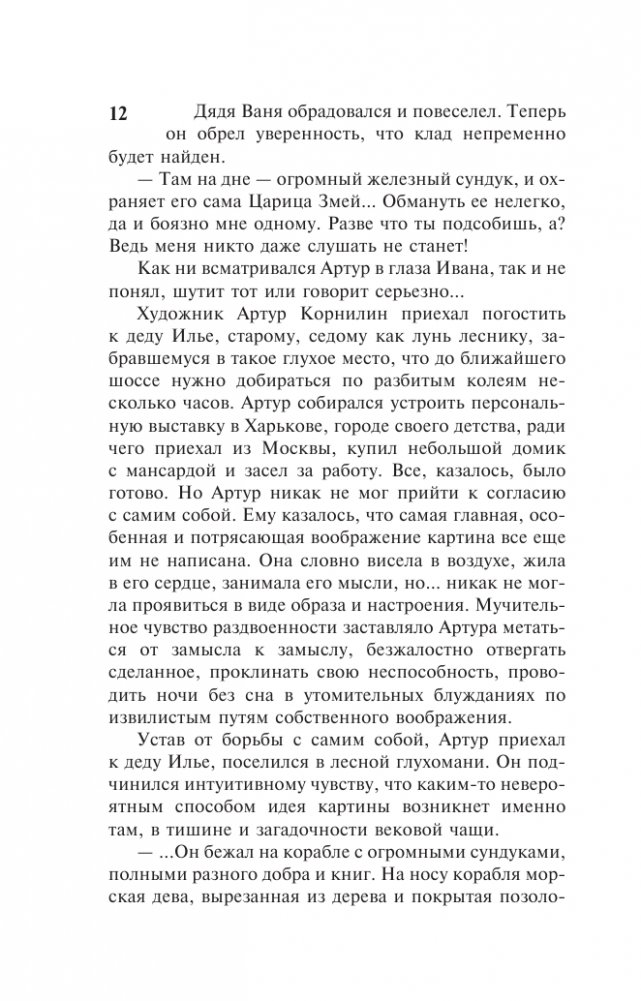 12

Дядя Ваня обрадовался и повеселел. Теперь он обрел уверенность, что клад непременно будет найден.

— Там на дне — огромный железный сундук, и охраняет его сама Царица Змей... Обмануть ее нелегко, да и боязно мне одному. Разве что ты подсобишь, а? Ведь меня никто даже слушать не станет!

Как ни всматривался Артур в глаза Ивана, так и не понял, шутит тот или говорит серьезно...

Художник Артур Корнилин приехал погостить к деду Илье, старому, седому как лунь леснику, забравшемуся в такое глухое место, что до ближайшего шоссе нужно добираться по разбитым колеям несколько часов. Артур собирался устроить персональную выставку в Харькове, городе своего детства, ради чего приехал из Москвы, купил небольшой домик с мансардой и засел за работу. Все, казалось, было готово. Но Артур никак не мог прийти к согласию с самим собой. Ему казалось, что самая главная, особенная и потрясающая воображение картина все еще им не написана. Она словно висела в воздухе, жила в его сердце, занимала его мысли, но... никак не могла проявиться в виде образа и настроения. Мучительное чувство раздвоенности заставляло Артура метаться от замысла к замыслу, безжалостно отвергать сделанное, проклинать свою неспособность, проводить ночи без сна в утомительных блужданиях по извилистым путям собственного воображения.

Устав от борьбы с самим собой, Артур приехал к деду Илье, поселился в лесной глухомани. Он подчинился интуитивному чувству, что каким-то невероятным способом идея картины возникнет именно там, в тишине и загадочности вековой чащи.

— ...Он бежал на корабле с огромными сундуками, полными разного добра и книг. На носу корабля морская дева, вырезанная из дерева и покрытая позоло-